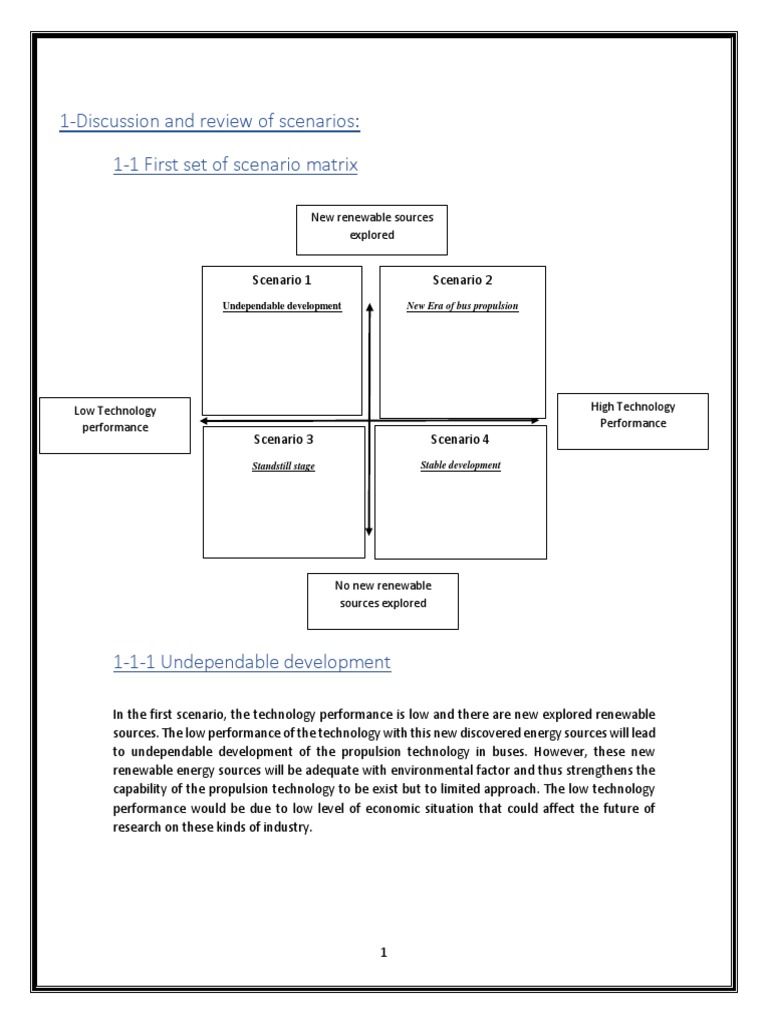 1-Discussion and review of scenarios:

1-1 First set of scenario matrix

New renewable sources explored

Scenario 1

Undependable development

Scenario 2

New Era of bus propulsion

Low Technology performance

High Technology Performance

Scenario 3

Standstill stage

Scenario 4

Stable development

No new renewable sources explored

1-1-1 Undependable development

In the first scenario, the technology performance is low and there are new explored renewable sources. The low performance of the technology with this new discovered energy sources will lead to undependable development of the propulsion technology in buses. However, these new renewable energy sources will be adequate with environmental factor and thus strengthens the capability of the propulsion technology to be exist but to limited approach. The low technology performance would be due to low level of economic situation that could affect the future of research on these kinds of industry.

1